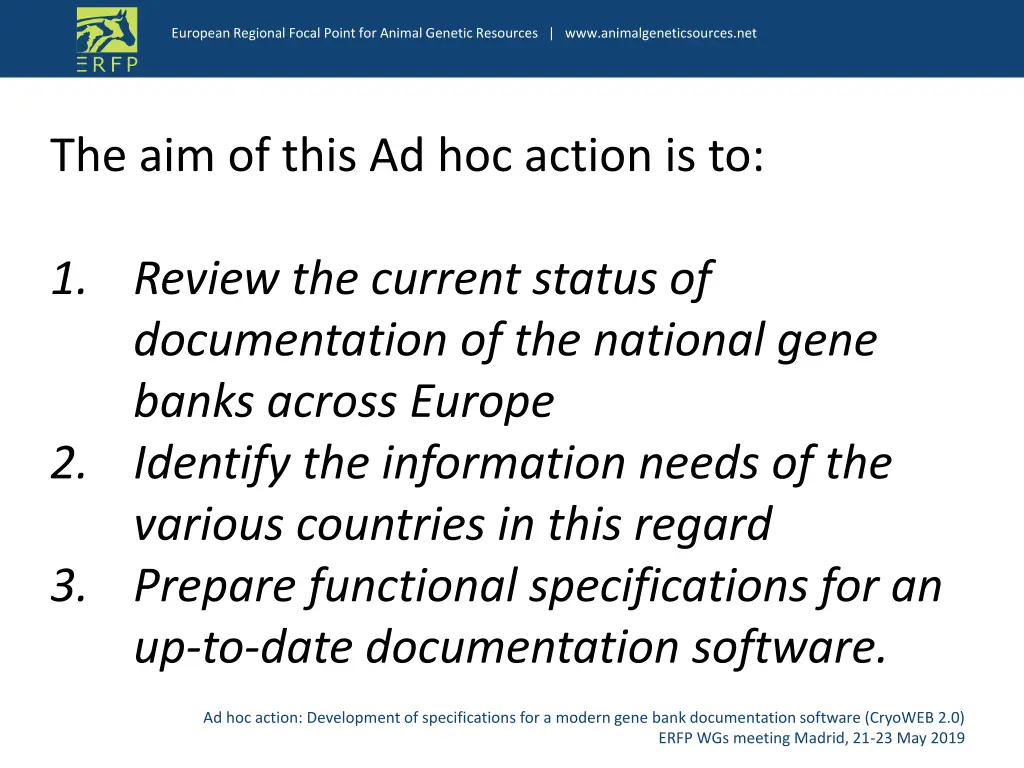 ERFP

European Regional Focal Point for Animal Genetic Resources | www.animalgeneticsources.net

The aim of this Ad hoc action is to:

1. Review the current status of documentation of the national gene banks across Europe
2. Identify the information needs of the various countries in this regard
3. Prepare functional specifications for an up-to-date documentation software.

Ad hoc action: Development of specifications for a modern gene bank documentation software (CryoWEB 2.0)
ERFP WGs meeting Madrid, 21-23 May 2019